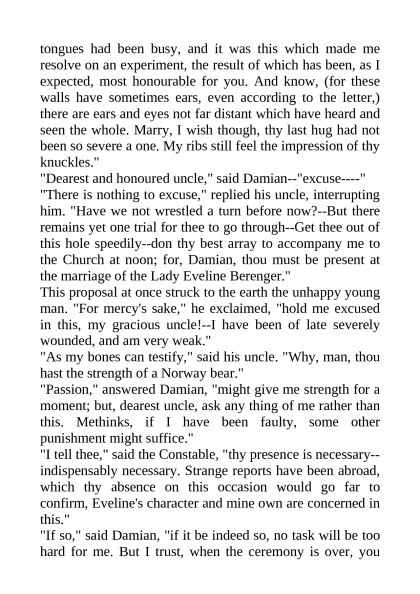 tongues had been busy, and it was this which made me resolve on an experiment, the result of which has been, as I expected, most honourable for you. And know, (for these walls have sometimes ears, even according to the letter,) there are ears and eyes not far distant which have heard and seen the whole. Marry, I wish though, thy last hug had not been so severe a one. My ribs still feel the impression of thy knuckles."

"Dearest and honoured uncle," said Damian--"excuse----"

"There is nothing to excuse," replied his uncle, interrupting him. "Have we not wrestled a turn before now?--But there remains yet one trial for thee to go through--Get thee out of this hole speedily--don thy best array to accompany me to the Church at noon; for, Damian, thou must be present at the marriage of the Lady Eveline Berenger."

This proposal at once struck to the earth the unhappy young man. "For mercy's sake," he exclaimed, "hold me excused in this, my gracious uncle!--I have been of late severely wounded, and am very weak."

"As my bones can testify," said his uncle. "Why, man, thou hast the strength of a Norway bear."

"Passion," answered Damian, "might give me strength for a moment; but, dearest uncle, ask any thing of me rather than this. Methinks, if I have been faulty, some other punishment might suffice."

"I tell thee," said the Constable, "thy presence is necessary--indispensably necessary. Strange reports have been abroad, which thy absence on this occasion would go far to confirm, Eveline's character and mine own are concerned in this."

"If so," said Damian, "if it be indeed so, no task will be too hard for me. But I trust, when the ceremony is over, you